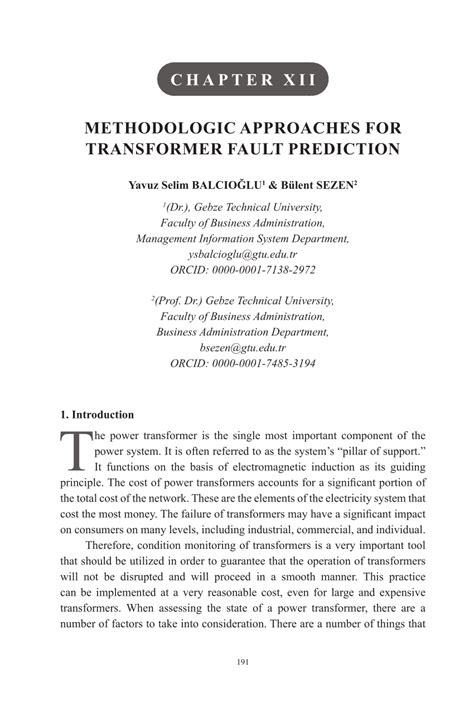 CHAPTER XII

METHODOLOGIC APPROACHES FOR TRANSFORMER FAULT PREDICTION

Yavuz Selim BALCIOĞLU$^1$ & Bülent SEZEN$^2$

$^1$(Dr.), Gebze Technical University, Faculty of Business Administration, Management Information System Department, ysbalcioglu@gtu.edu.tr ORCID: 0000-0001-7138-2972

$^2$(Prof. Dr.) Gebze Technical University, Faculty of Business Administration, Business Administration Department, bsezen@gtu.edu.tr ORCID: 0000-0001-7485-3194

1. Introduction

The power transformer is the single most important component of the power system. It is often referred to as the system's "pillar of support." It functions on the basis of electromagnetic induction as its guiding principle. The cost of power transformers accounts for a significant portion of the total cost of the network. These are the elements of the electricity system that cost the most money. The failure of transformers may have a significant impact on consumers on many levels, including industrial, commercial, and individual.

Therefore, condition monitoring of transformers is a very important tool that should be utilized in order to guarantee that the operation of transformers will not be disrupted and will proceed in a smooth manner. This practice can be implemented at a very reasonable cost, even for large and expensive transformers. When assessing the state of a power transformer, there are a number of factors to take into consideration. There are a number of things that

191